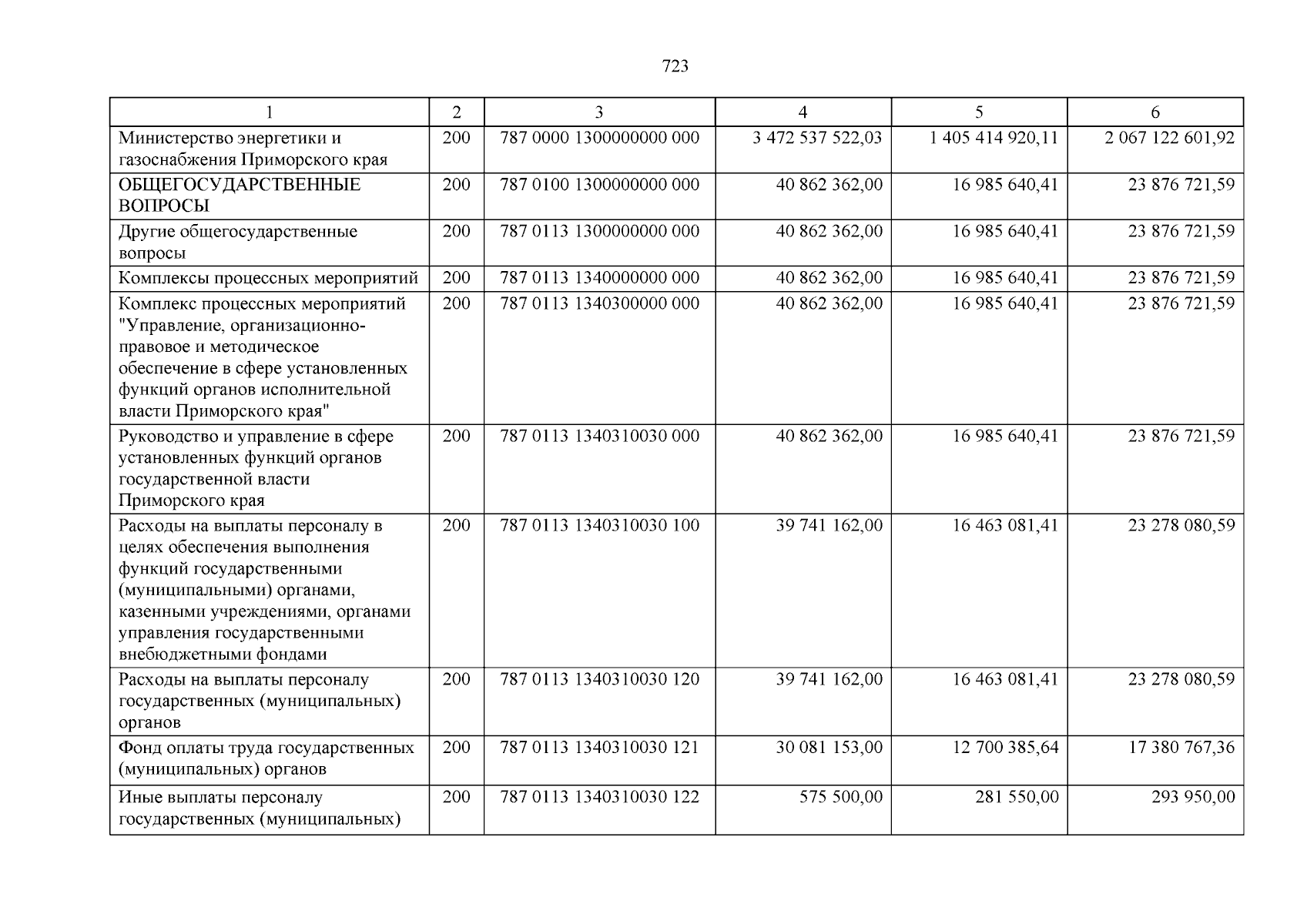 723

| 1 | 2 | 3 | 4 | 5 | 6 |
|---|---|---|---|---|---|
| Министерство энергетики и газоснабжения Приморского края | 200 | 787 0000 1300000000 000 | 3 472 537 522,03 | 1 405 414 920,11 | 2 067 122 601,92 |
| ОБЩЕГОСУДАРСТВЕННЫЕ ВОПРОСЫ | 200 | 787 0100 1300000000 000 | 40 862 362,00 | 16 985 640,41 | 23 876 721,59 |
| Другие общегосударственные вопросы | 200 | 787 0113 1300000000 000 | 40 862 362,00 | 16 985 640,41 | 23 876 721,59 |
| Комплексы процессных мероприятий | 200 | 787 0113 1340000000 000 | 40 862 362,00 | 16 985 640,41 | 23 876 721,59 |
| Комплекс процессных мероприятий "Управление, организационно-правовое и методическое обеспечение в сфере установленных функций органов исполнительной власти Приморского края" | 200 | 787 0113 1340300000 000 | 40 862 362,00 | 16 985 640,41 | 23 876 721,59 |
| Руководство и управление в сфере установленных функций органов государственной власти Приморского края | 200 | 787 0113 1340310030 000 | 40 862 362,00 | 16 985 640,41 | 23 876 721,59 |
| Расходы на выплаты персоналу в целях обеспечения выполнения функций государственными (муниципальными) органами, казенными учреждениями, органами управления государственными внебюджетными фондами | 200 | 787 0113 1340310030 100 | 39 741 162,00 | 16 463 081,41 | 23 278 080,59 |
| Расходы на выплаты персоналу государственных (муниципальных) органов | 200 | 787 0113 1340310030 120 | 39 741 162,00 | 16 463 081,41 | 23 278 080,59 |
| Фонд оплаты труда государственных (муниципальных) органов | 200 | 787 0113 1340310030 121 | 30 081 153,00 | 12 700 385,64 | 17 380 767,36 |
| Иные выплаты персоналу государственных (муниципальных) | 200 | 787 0113 1340310030 122 | 575 500,00 | 281 550,00 | 293 950,00 |